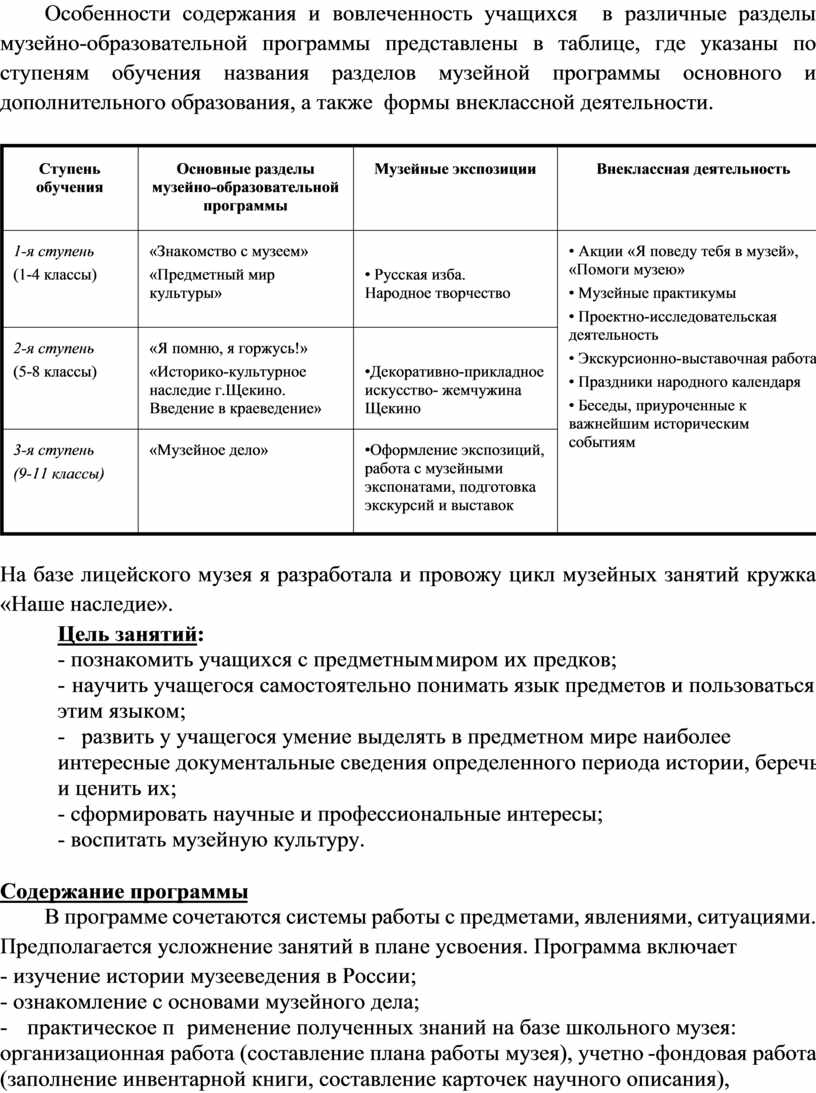 Особенности содержания и вовлеченность учащихся в различные разделы музейно-образовательной программы представлены в таблице, где указаны по ступеням обучения названия разделов музейной программы основного и дополнительного образования, а также формы внеклассной деятельности.

| Ступень обучения | Основные разделы музейно-образовательной программы | Музейные экспозиции | Внеклассная деятельность |
|---|---|---|---|
| 1-я ступень (1-4 классы) | «Знакомство с музеем» «Предметный мир культуры» | • Русская изба. Народное творчество | • Акции «Я поведу тебя в музей», «Помоги музею» • Музейные практикумы • Проектно-исследовательская деятельность • Экскурсионно-выставочная работа • Праздники народного календаря • Беседы, приуроченные к важнейшим историческим событиям |
| 2-я ступень (5-8 классы) | «Я помню, я горжусь!» «Историко-культурное наследие г.Щекино. Введение в краеведение» | •Декоративно-прикладное искусство- жемчужина Щекино | |
| 3-я ступень (9-11 классы) | «Музейное дело» | •Оформление экспозиций, работа с музейными экспонатами, подготовка экскурсий и выставок | |

На базе лицейского музея я разработала и провожу цикл музейных занятий кружка «Наше наследие».

Цель занятий:
- познакомить учащихся с предметным миром их предков;
- научить учащегося самостоятельно понимать язык предметов и пользоваться этим языком;
- развить у учащегося умение выделять в предметном мире наиболее интересные документальные сведения определенного периода истории, беречь и ценить их;
- сформировать научные и профессиональные интересы;
- воспитать музейную культуру.

Содержание программы
В программе сочетаются системы работы с предметами, явлениями, ситуациями. Предполагается усложнение занятий в плане усвоения. Программа включает
- изучение истории музееведения в России;
- ознакомление с основами музейного дела;
- практическое п рименение полученных знаний на базе школьного музея: организационная работа (составление плана работы музея), учетно -фондовая работа (заполнение инвентарной книги, составление карточек научного описания),